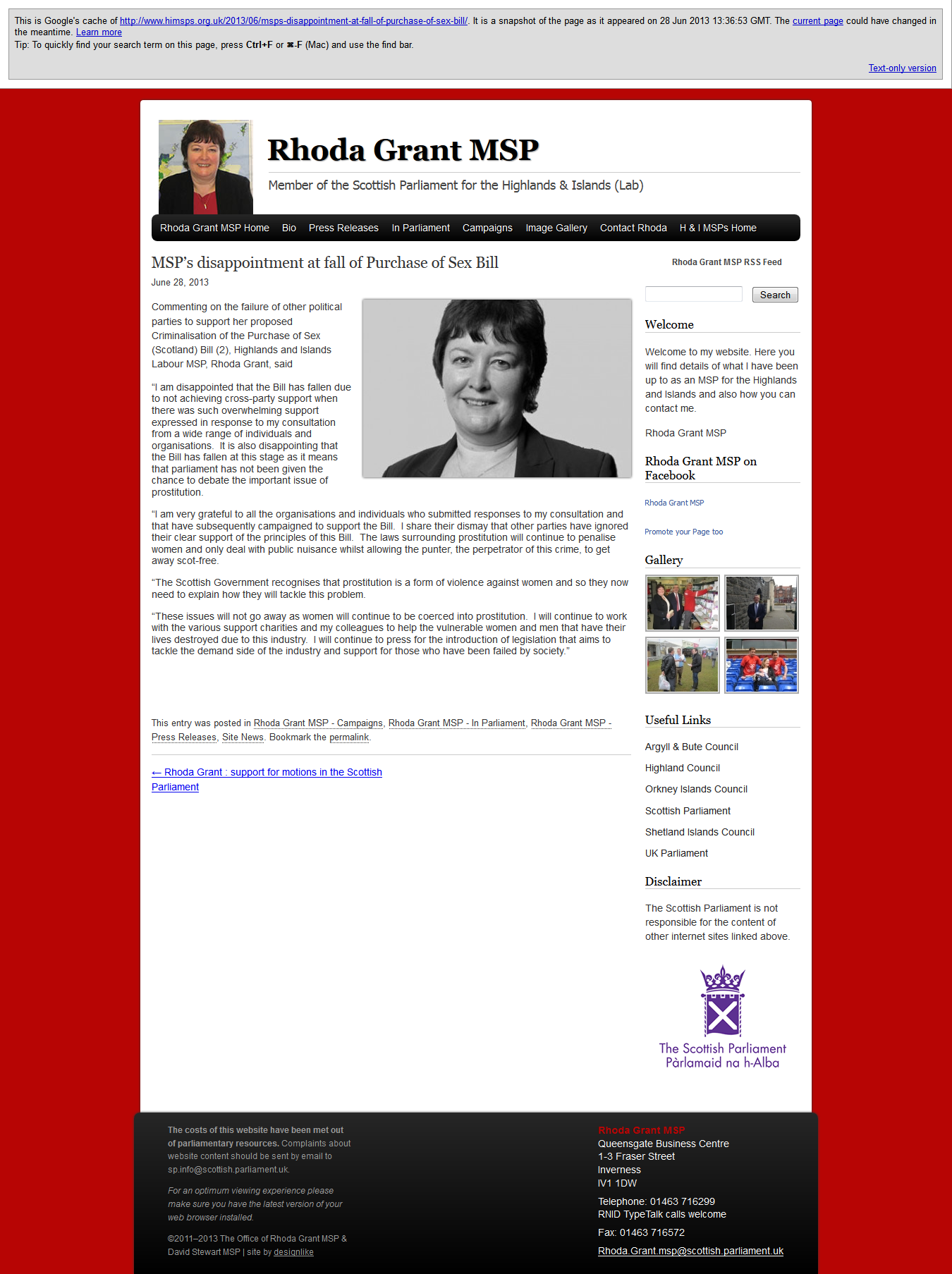 This is Google's cache of http://www.himsps.org.uk/2013/06/msps-disappointment-at-fall-of-purchase-of-sex-bill/. It is a snapshot of the page as it appeared on 28 Jun 2013 13:36:53 GMT. The current page could have changed in the meantime. Learn more
Tip: To quickly find your search term on this page, press Ctrl+F or ⌘-F (Mac) and use the find bar.

Text-only version

Rhoda Grant MSP

Member of the Scottish Parliament for the Highlands & Islands (Lab)

Rhoda Grant MSP Home Bio Press Releases In Parliament Campaigns Image Gallery Contact Rhoda H & I MSPs Home

MSP's disappointment at fall of Purchase of Sex Bill

June 28, 2013

Commenting on the failure of other political parties to support her proposed Criminalisation of the Purchase of Sex (Scotland) Bill (2), Highlands and Islands Labour MSP, Rhoda Grant, said

"I am disappointed that the Bill has fallen due to not achieving cross-party support when there was such overwhelming support expressed in response to my consultation from a wide range of individuals and organisations. It is also disappointing that the Bill has fallen at this stage as it means that parliament has not been given the chance to debate the important issue of prostitution.

"I am very grateful to all the organisations and individuals who submitted responses to my consultation and that have subsequently campaigned to support the Bill. I share their dismay that other parties have ignored their clear support of the principles of this Bill. The laws surrounding prostitution will continue to penalise women and only deal with public nuisance whilst allowing the punter, the perpetrator of this crime, to get away scot-free.

"The Scottish Government recognises that prostitution is a form of violence against women and so they now need to explain how they will tackle this problem.

"These issues will not go away as women will continue to be coerced into prostitution. I will continue to work with the various support charities and my colleagues to help the vulnerable women and men that have their lives destroyed due to this industry. I will continue to press for the introduction of legislation that aims to tackle the demand side of the industry and support for those who have been failed by society."

This entry was posted in Rhoda Grant MSP - Campaigns, Rhoda Grant MSP - In Parliament, Rhoda Grant MSP - Press Releases, Site News. Bookmark the permalink.

← Rhoda Grant : support for motions in the Scottish Parliament

Rhoda Grant MSP RSS Feed

Search

Welcome

Welcome to my website. Here you will find details of what I have been up to as an MSP for the Highlands and Islands and also how you can contact me.

Rhoda Grant MSP

Rhoda Grant MSP on Facebook

Rhoda Grant MSP

Promote your Page too

Gallery

Useful Links

Argyll & Bute Council
Highland Council
Orkney Islands Council
Scottish Parliament
Shetland Islands Council
UK Parliament

Disclaimer

The Scottish Parliament is not responsible for the content of other internet sites linked above.

The Scottish Parliament
Pàrlamaid na h-Alba

The costs of this website have been met out of parliamentary resources. Complaints about website content should be sent by email to sp.info@scottish.parliament.uk.

For an optimum viewing experience please make sure you have the latest version of your web browser installed.

©2011–2013 The Office of Rhoda Grant MSP & David Stewart MSP | site by designlike

Rhoda Grant MSP
Queensgate Business Centre
1-3 Fraser Street
Inverness
IV1 1DW

Telephone: 01463 716299
RNID TypeTalk calls welcome

Fax: 01463 716572

Rhoda.Grant.msp@scottish.parliament.uk